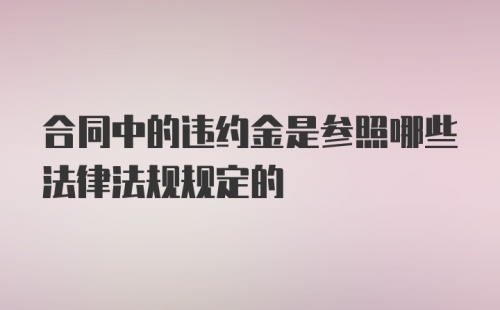 合同中的违约金是参照哪些法律法规规定的